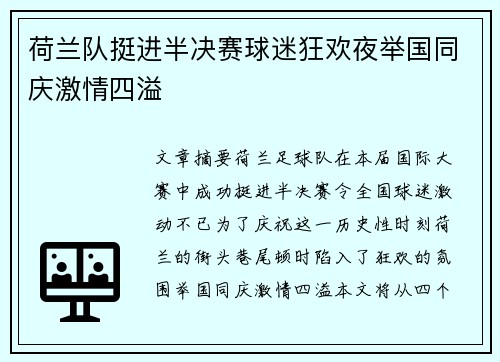 荷兰队挺进半决赛球迷狂欢夜举国同庆激情四溢

文章摘要荷兰足球队在本届国际大赛中成功挺进半决赛令全国球迷激动不已为了庆祝这一历史性时刻荷兰的街头巷尾顿时陷入了狂欢的氛围举国同庆激情四溢本文将从四个